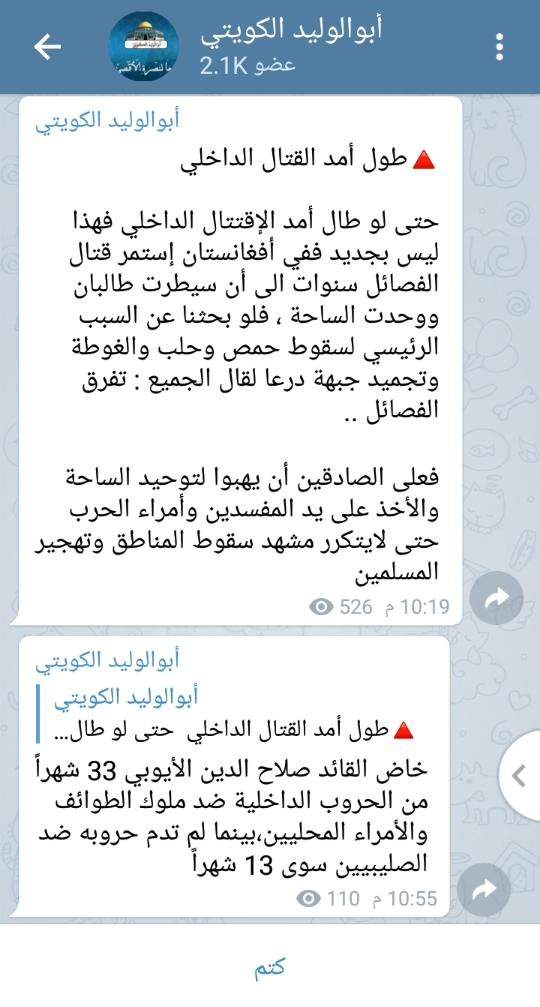 أبوالوليد الكويتي
2.1K عضو

أبوالوليد الكويتي
🔺طول أمد القتال الداخلي

حتى لو طال أمد الإقتتال الداخلي فهذا ليس بجديد ففي أفغانستان إستمر قتال الفصائل سنوات الى أن سيطرت طالبان ووحدت الساحة ، فلو بحثنا عن السبب الرئيسي لسقوط حمص وحلب والغوطة وتجميد جبهة درعا لقال الجميع : تفرق الفصائل ..

فعلى الصادقين أن يهبوا لتوحيد الساحة والأخذ على يد المفسدين وأمراء الحرب حتى لايتكرر مشهد سقوط المناطق وتهجير المسلمين

526 10:19 م

أبوالوليد الكويتي
أبوالوليد الكويتي
🔺طول أمد القتال الداخلي حتى لو طال...
خاض القائد صلاح الدين الأيوبي 33 شهراً من الحروب الداخلية ضد ملوك الطوائف والأمراء المحليين،بينما لم تدم حروبه ضد الصليبيين سوى 13 شهراً

110 10:55 م

كتم